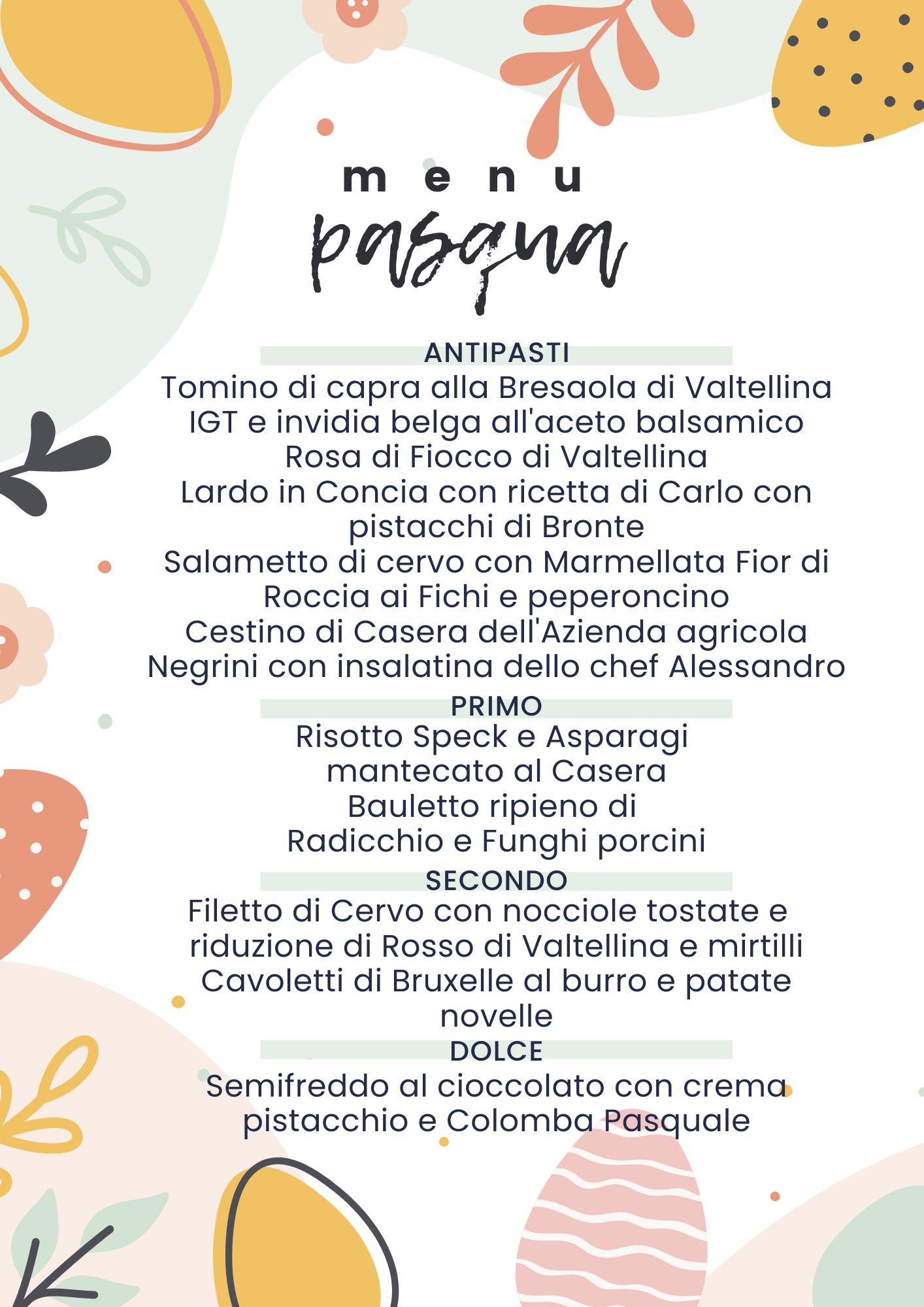 menu
pasqua

ANTIPASTI

Tomino di capra alla Bresaola di Valtellina IGT e invidia belga all'aceto balsamico
Rosa di Fiocco di Valtellina
Lardo in Concia con ricetta di Carlo con pistacchi di Bronte
Salametto di cervo con Marmellata Fior di Roccia ai Fichi e peperoncino
Cestino di Casera dell'Azienda agricola Negrini con insalatina dello chef Alessandro

PRIMO

Risotto Speck e Asparagi mantecato al Casera
Bauletto ripieno di Radicchio e Funghi porcini

SECONDO

Filetto di Cervo con nocciole tostate e riduzione di Rosso di Valtellina e mirtilli
Cavoletti di Bruxelle al burro e patate novelle

DOLCE

Semifreddo al cioccolato con crema pistacchio e Colomba Pasquale